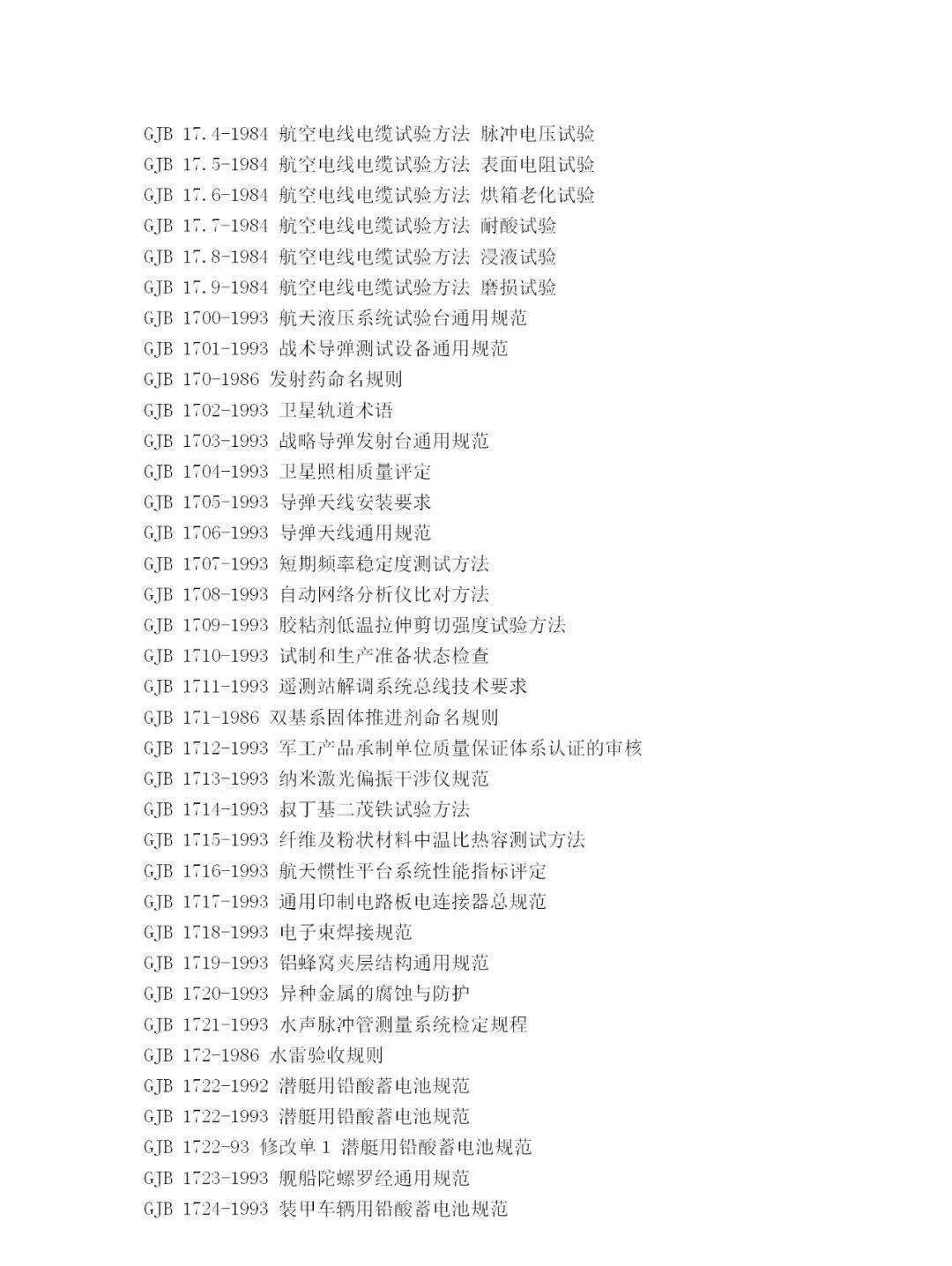 GJB 17.4-1984 航空电线电缆试验方法 脉冲电压试验
GJB 17.5-1984 航空电线电缆试验方法 表面电阻试验
GJB 17.6-1984 航空电线电缆试验方法 烘箱老化试验
GJB 17.7-1984 航空电线电缆试验方法 耐酸试验
GJB 17.8-1984 航空电线电缆试验方法 浸液试验
GJB 17.9-1984 航空电线电缆试验方法 磨损试验
GJB 1700-1993 航天液压系统试验台通用规范
GJB 1701-1993 战术导弹测试设备通用规范
GJB 170-1986 发射药命名规则
GJB 1702-1993 卫星轨道术语
GJB 1703-1993 战略导弹发射台通用规范
GJB 1704-1993 卫星照相质量评定
GJB 1705-1993 导弹天线安装要求
GJB 1706-1993 导弹天线通用规范
GJB 1707-1993 短期频率稳定度测试方法
GJB 1708-1993 自动网络分析仪比对方法
GJB 1709-1993 胶粘剂低温拉伸剪切强度试验方法
GJB 1710-1993 试制和生产准备状态检查
GJB 1711-1993 遥测站解调系统总线技术要求
GJB 171-1986 双基系固体推进剂命名规则
GJB 1712-1993 军工产品承制单位质量保证体系认证的审核
GJB 1713-1993 纳米激光偏振干涉仪规范
GJB 1714-1993 叔丁基二茂铁试验方法
GJB 1715-1993 纤维及粉状材料中温比热容测试方法
GJB 1716-1993 航天惯性平台系统性能指标评定
GJB 1717-1993 通用印制电路板电连接器总规范
GJB 1718-1993 电子束焊接规范
GJB 1719-1993 铝蜂窝夹层结构通用规范
GJB 1720-1993 异种金属的腐蚀与防护
GJB 1721-1993 水声脉冲管测量系统检定规程
GJB 172-1986 水雷验收规则
GJB 1722-1992 潜艇用铅酸蓄电池规范
GJB 1722-1993 潜艇用铅酸蓄电池规范
GJB 1722-93 修改单 1 潜艇用铅酸蓄电池规范
GJB 1723-1993 舰船陀螺罗经通用规范
GJB 1724-1993 装甲车辆用铅酸蓄电池规范